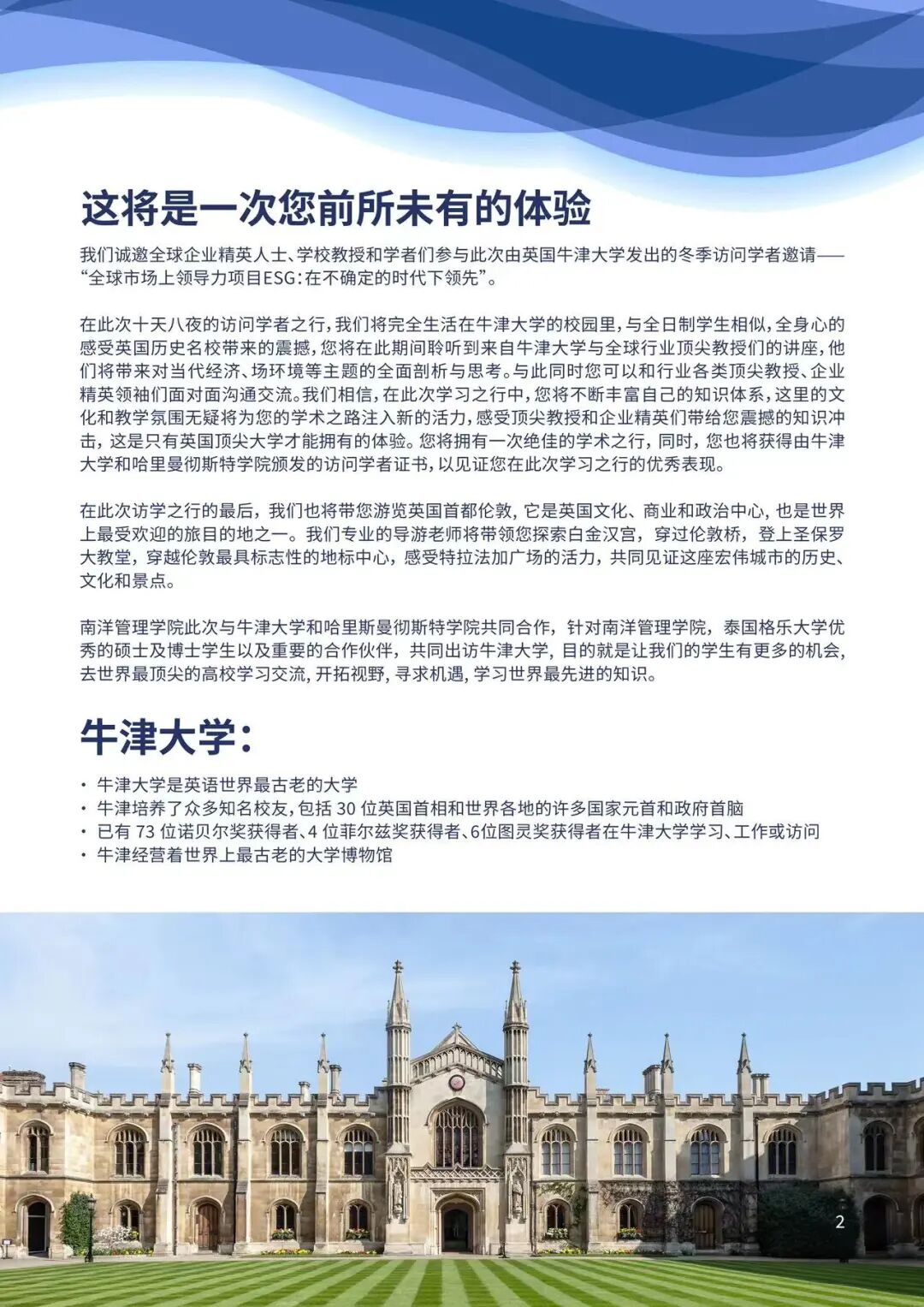 这将是一次您前所未有的体验

我们诚邀全球企业精英人士、学校教授和学者们参与此次由英国牛津大学发出的冬季访问学者邀请——“全球市场上领导力项目ESG：在不确定的时代下领先”。

在此次十天八夜的访问学者之行，我们将完全生活在牛津大学的校园里，与全日制学生相似，全身心的感受英国历史名校带来的震撼，您将在此期间聆听到来自牛津大学与全球行业顶尖教授们的讲座，他们将带来对当代经济、场环境等主题的全面剖析与思考。与此同时您可以和行业各类顶尖教授、企业精英领袖们面对面沟通交流。我们相信，在此次学习之行中，您将不断丰富自己的知识体系，这里的文化和教学氛围无疑将为您的学术之路注入新的活力，感受顶尖教授和企业精英们带给您震撼的知识冲击，这是只有英国顶尖大学才能拥有的体验。您将拥有一次绝佳的学术之行，同时，您也将获得由牛津大学和哈里曼彻斯特学院颁发的访问学者证书，以见证您在此次学习之行的优秀表现。

在此次访学之行的最后，我们也将带您游览英国首都伦敦，它是英国文化、商业和政治中心，也是世界上最受欢迎的旅目的地之一。我们专业的导游老师将带领您探索白金汉宫，穿过伦敦桥，登上圣保罗大教堂，穿越伦敦最具标志性的地标中心，感受特拉法加广场的活力，共同见证这座宏伟城市的历史、文化和景点。

南洋管理学院此次与牛津大学和哈里斯曼彻斯特学院共同合作，针对南洋管理学院，泰国格乐大学优秀的硕士及博士学生以及重要的合作伙伴，共同出访牛津大学，目的就是让我们的学生有更多的机会，去世界最顶尖的高校学习交流，开拓视野，寻求机遇，学习世界最先进的知识。

牛津大学：

• 牛津大学是英语世界最古老的大学
• 牛津培养了众多知名校友，包括 30 位英国首相和世界各地的许多国家元首和政府首脑
• 已有 73 位诺贝尔奖获得者、4 位菲尔兹奖获得者、6位图灵奖获得者在牛津大学学习、工作或访问
• 牛津经营着世界上最古老的大学博物馆

2